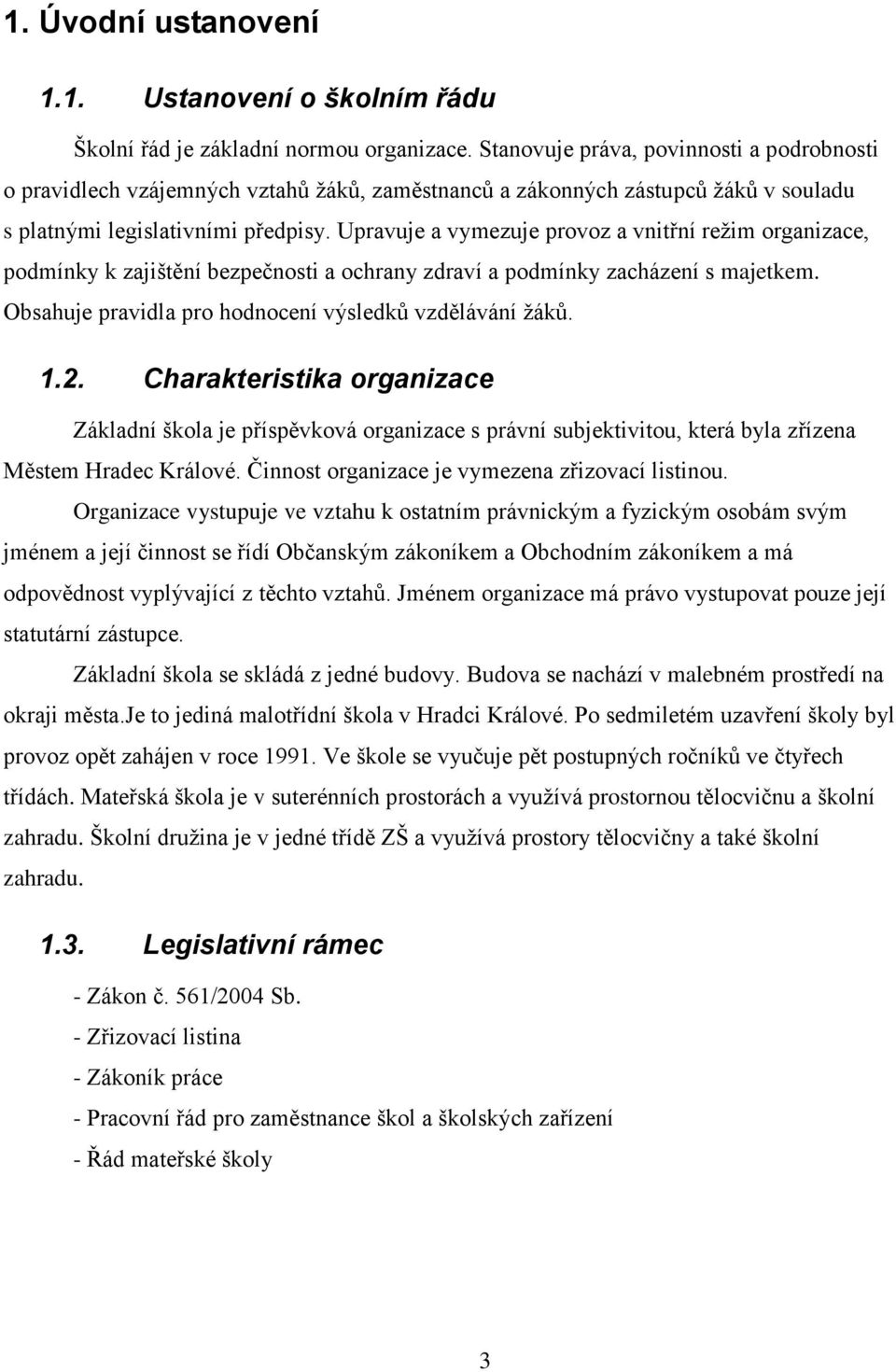 1. Úvodní ustanovení

1.1. Ustanovení o školním řádu

Školní řád je základní normou organizace. Stanovuje práva, povinnosti a podrobnosti o pravidlech vzájemných vztahů žáků, zaměstnanců a zákonných zástupců žáků v souladu s platnými legislativními předpisy. Upravuje a vymezuje provoz a vnitřní režim organizace, podmínky k zajištění bezpečnosti a ochrany zdraví a podmínky zacházení s majetkem. Obsahuje pravidla pro hodnocení výsledků vzdělávání žáků.

1.2. Charakteristika organizace

Základní škola je příspěvková organizace s právní subjektivitou, která byla zřízena Městem Hradec Králové. Činnost organizace je vymezena zřizovací listinou.

Organizace vystupuje ve vztahu k ostatním právnickým a fyzickým osobám svým jménem a její činnost se řídí Občanským zákoníkem a Obchodním zákoníkem a má odpovědnost vyplývající z těchto vztahů. Jménem organizace má právo vystupovat pouze její statutární zástupce.

Základní škola se skládá z jedné budovy. Budova se nachází v malebném prostředí na okraji města.Je to jediná malotřídní škola v Hradci Králové. Po sedmiletém uzavření školy byl provoz opět zahájen v roce 1991. Ve škole se vyučuje pět postupných ročníků ve čtyřech třídách. Mateřská škola je v suterénních prostorách a využívá prostornou tělocvičnu a školní zahradu. Školní družina je v jedné třídě ZŠ a využívá prostory tělocvičny a také školní zahradu.

1.3. Legislativní rámec

- Zákon č. 561/2004 Sb.
- Zřizovací listina
- Zákoník práce
- Pracovní řád pro zaměstnance škol a školských zařízení
- Řád mateřské školy

3